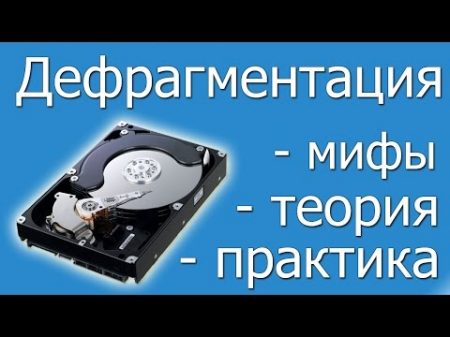 Дефрагментация

- мифы
- теория
- практика